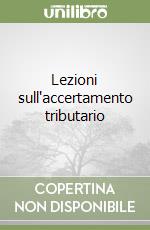 unilibro

Lezioni sull'accertamento tributario

COPERTINA NON DISPONIBILE